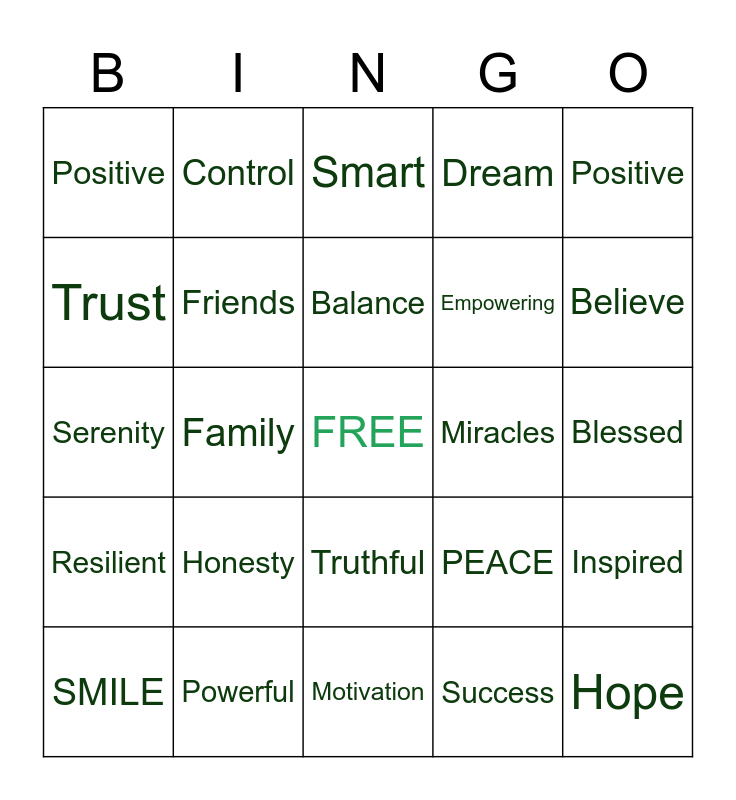 | B | I | N | G | O |
|---|---|---|---|---|
| Positive | Control | Smart | Dream | Positive |
| Trust | Friends | Balance | Empowering | Believe |
| Serenity | Family | FREE | Miracles | Blessed |
| Resilient | Honesty | Truthful | PEACE | Inspired |
| SMILE | Powerful | Motivation | Success | Hope |